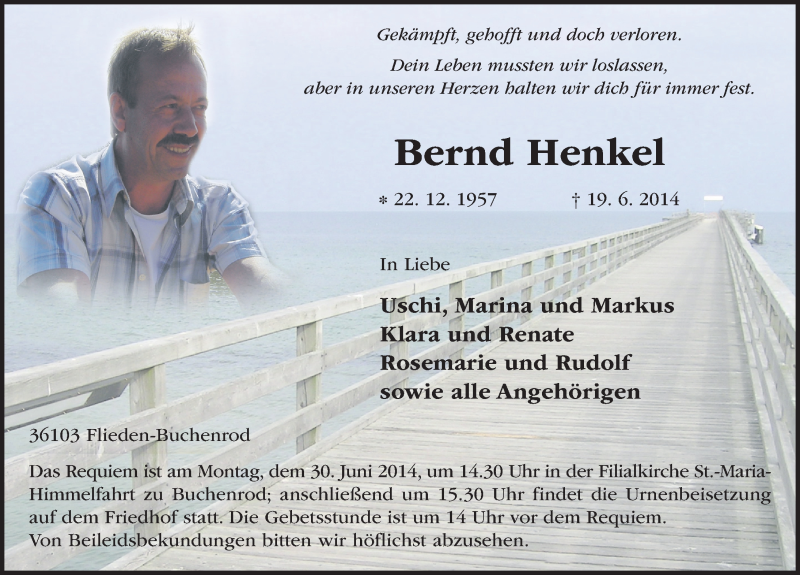 Gekämpft, gehofft und doch verloren.
Dein Leben mussten wir loslassen,
aber in unseren Herzen halten wir dich für immer fest.

Bernd Henkel

* 22. 12. 1957 † 19. 6. 2014

In Liebe

Uschi, Marina und Markus
Klara und Renate
Rosemarie und Rudolf
sowie alle Angehörigen

36103 Flieden-Buchenrod

Das Requiem ist am Montag, dem 30. Juni 2014, um 14.30 Uhr in der Filialkirche St.-Maria-Himmelfahrt zu Buchenrod; anschließend um 15.30 Uhr findet die Urnenbeisetzung auf dem Friedhof statt. Die Gebetsstunde ist um 14 Uhr vor dem Requiem.
Von Beileidsbekundungen bitten wir höflichst abzusehen.